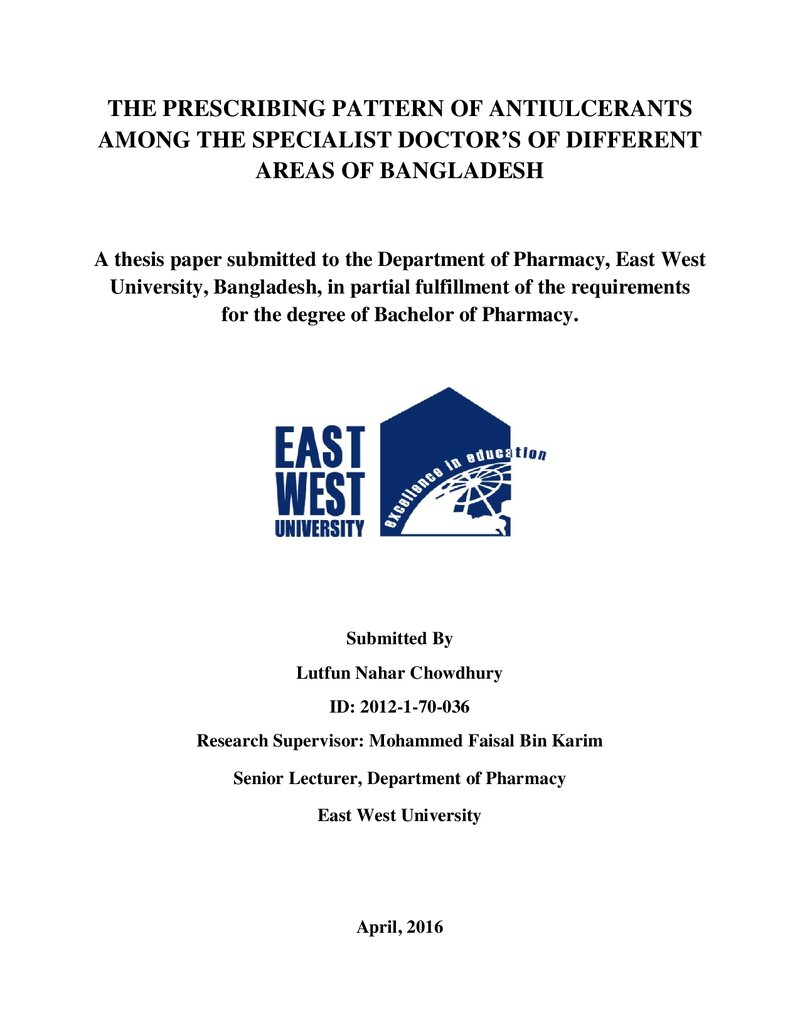 THE PRESCRIBING PATTERN OF ANTIULCERANTS AMONG THE SPECIALIST DOCTOR'S OF DIFFERENT AREAS OF BANGLADESH

A thesis paper submitted to the Department of Pharmacy, East West University, Bangladesh, in partial fulfillment of the requirements for the degree of Bachelor of Pharmacy.

EAST
WEST
UNIVERSITY
excellence in education

Submitted By

Lutfun Nahar Chowdhury

ID: 2012-1-70-036

Research Supervisor: Mohammed Faisal Bin Karim

Senior Lecturer, Department of Pharmacy

East West University

April, 2016